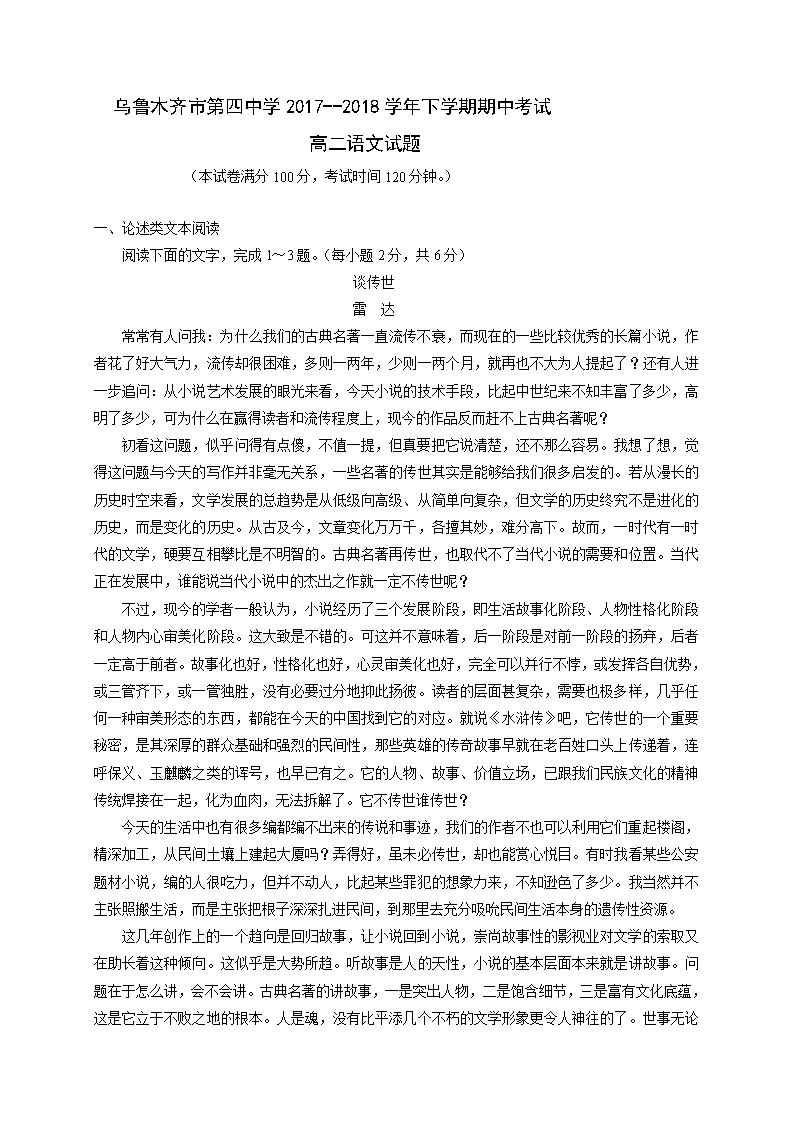 乌鲁木齐市第四中学 2017--2018 学年下学期期中考试

高二语文试题

（本试卷满分 100分，考试时间 120分钟。）

一、论述类文本阅读

阅读下面的文字，完成 1～3题。（每小题 2分，共 6分）

谈传世

雷　达

常常有人问我：为什么我们的古典名著一直流传不衰，而现在的一些比较优秀的长篇小说，作者花了好大气力，流传却很困难，多则一两年，少则一两个月，就再也不大为人提起了？还有人进一步追问：从小说艺术发展的眼光来看，今天小说的技术手段，比起中世纪来不知丰富了多少，高明了多少，可为什么在赢得读者和流传程度上，现今的作品反而赶不上古典名著呢？

初看这问题，似乎问得有点傻，不值一提，但真要把它说清楚，还不那么容易。我想了想，觉得这问题与今天的写作并非毫无关系，一些名著的传世其实是能够给我们很多启发的。若从漫长的历史时空来看，文学发展的总趋势是从低级向高级、从简单向复杂，但文学的历史终究不是进化的历史，而是变化的历史。从古及今，文章变化万万千，各擅其妙，难分高下。故而，一时代有一时代的文学，硬要互相攀比是不明智的。古典名著再传世，也取代不了当代小说的需要和位置。当代正在发展中，谁能说当代小说中的杰出之作就一定不传世呢？

不过，现今的学者一般认为，小说经历了三个发展阶段，即生活故事化阶段、人物性格化阶段和人物内心审美化阶段。这大致是不错的。可这并不意味着，后一阶段是对前一阶段的扬弃，后者一定高于前者。故事化也好，性格化也好，心灵审美化也好，完全可以并行不悖，或发挥各自优势，或三管齐下，或一管独胜，没有必要过分地抑此扬彼。读者的层面甚复杂，需要也极多样，几乎任何一种审美形态的东西，都能在今天的中国找到它的对应。就说《水浒传》吧，它传世的一个重要秘密，是其深厚的群众基础和强烈的民间性，那些英雄的传奇故事早就在老百姓口头上传递着，连呼保义、玉麒麟之类的诨号，也早已有之。它的人物、故事、价值立场，已跟我们民族文化的精神传统焊接在一起，化为血肉，无法拆解了。它不传世谁传世？

今天的生活中也有很多编都编不出来的传说和事迹，我们的作者不也可以利用它们重起楼阁，精深加工，从民间土壤上建起大厦吗？弄得好，虽未必传世，却也能赏心悦目。有时我看某些公安题材小说，编的人很吃力，但并不动人，比起某些罪犯的想象力来，不知逊色了多少。我当然并不主张照搬生活，而是主张把根子深深扎进民间，到那里去充分吸吮民间生活本身的遗传性资源。

这几年创作上的一个趋向是回归故事，让小说回到小说，崇尚故事性的影视业对文学的索取又在助长着这种倾向。这似乎是大势所趋。听故事是人的天性，小说的基本层面本来就是讲故事。问题在于怎么讲，会不会讲。古典名著的讲故事，一是突出人物，二是饱含细节，三是富有文化底蕴，这是它立于不败之地的根本。人是魂，没有比平添几个不朽的文学形象更令人神往的了。世事无论